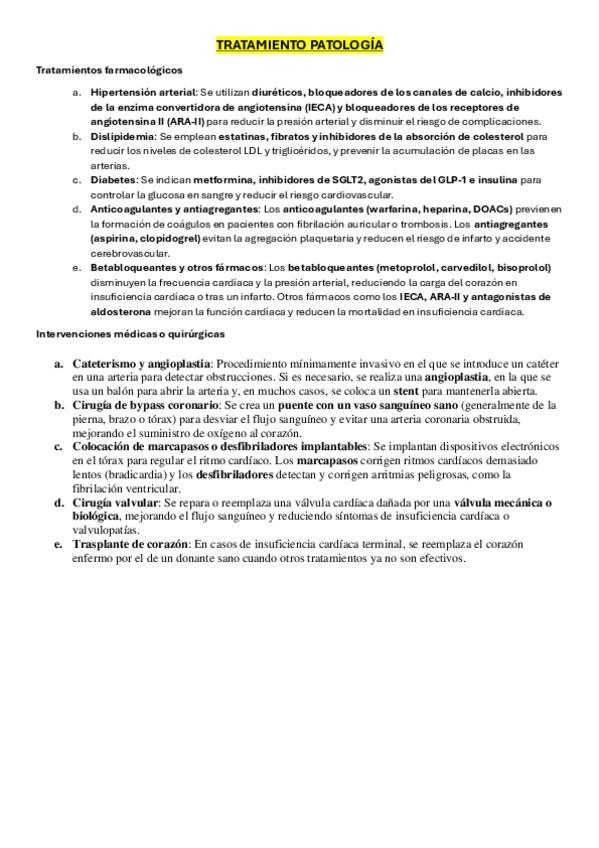 TRATAMIENTO PATOLOGÍA

Tratamientos farmacológicos

a. Hipertensión arterial: Se utilizan diuréticos, bloqueadores de los canales de calcio, inhibidores de la enzima convertidora de angiotensina (IECA) y bloqueadores de los receptores de angiotensina II (ARA-II) para reducir la presión arterial y disminuir el riesgo de complicaciones.
b. Dislipidemia: Se emplean estatinas, fibratos y inhibidores de la absorción de colesterol para reducir los niveles de colesterol LDL y triglicéridos, y prevenir la acumulación de placas en las arterias.
c. Diabetes: Se indican metformina, inhibidores de SGLT2, agonistas del GLP-1 e insulina para controlar la glucosa en sangre y reducir el riesgo cardiovascular.
d. Anticoagulantes y antiagregantes: Los anticoagulantes (warfarina, heparina, DOACs) previenen la formación de coágulos en pacientes con fibrilación auricular o trombosis. Los antiagregantes (aspirina, clopidogrel) evitan la agregación plaquetaria y reducen el riesgo de infarto y accidente cerebrovascular.
e. Betabloqueantes y otros fármacos: Los betabloqueantes (metoprolol, carvedilol, bisoprolol) disminuyen la frecuencia cardíaca y la presión arterial, reduciendo la carga del corazón en insuficiencia cardíaca o tras un infarto. Otros fármacos como los IECA, ARA-II y antagonistas de aldosterona mejoran la función cardíaca y reducen la mortalidad en insuficiencia cardíaca.

Intervenciones médicas o quirúrgicas

a. Cateterismo y angioplastia: Procedimiento mínimamente invasivo en el que se introduce un catéter en una arteria para detectar obstrucciones. Si es necesario, se realiza una angioplastia, en la que se usa un balón para abrir la arteria y, en muchos casos, se coloca un stent para mantenerla abierta.
b. Cirugía de bypass coronario: Se crea un puente con un vaso sanguíneo sano (generalmente de la pierna, brazo o tórax) para desviar el flujo sanguíneo y evitar una arteria coronaria obstruida, mejorando el suministro de oxígeno al corazón.
c. Colocación de marcapasos o desfibriladores implantables: Se implantan dispositivos electrónicos en el tórax para regular el ritmo cardíaco. Los marcapasos corrigen ritmos cardíacos demasiado lentos (bradicardia) y los desfibriladores detectan y corrigen arritmias peligrosas, como la fibrilación ventricular.
d. Cirugía valvular: Se repara o reemplaza una válvula cardíaca dañada por una válvula mecánica o biológica, mejorando el flujo sanguíneo y reduciendo síntomas de insuficiencia cardíaca o valvulopatías.
e. Trasplante de corazón: En casos de insuficiencia cardíaca terminal, se reemplaza el corazón enfermo por el de un donante sano cuando otros tratamientos ya no son efectivos.